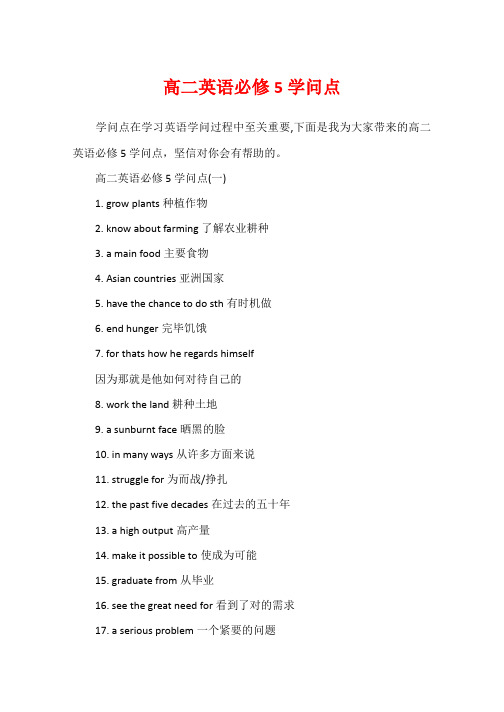 高二英语必修 5 学问点

学问点在学习英语学问过程中至关重要,下面是我为大家带来的高二英语必修 5 学问点，坚信对你会有帮助的。

高二英语必修 5 学问点(一)

1. grow plants 种植作物

2. know about farming 了解农业耕种

3. a main food 主要食物

4. Asian countries 亚洲国家

5. have the chance to do sth 有时机做

6. end hunger 完毕饥饿

7. for thats how he regards himself

因为那就是他如何对待自己的

8. work the land 耕种土地

9. a sunburnt face 晒黑的脸

10. in many ways 从许多方面来说

11. struggle for 为而战/挣扎

12. the past five decades 在过去的五十年

13. a high output 高产量

14. make it possible to 使成为可能

15. graduate from 从毕业

16. see the great need for 看到了对的需求

17. a serious problem 一个紧要的问题